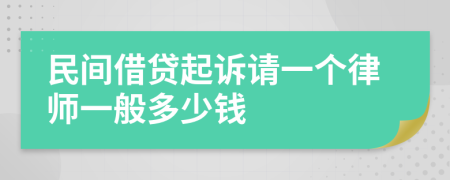 民间借贷起诉请一个律师一般多少钱